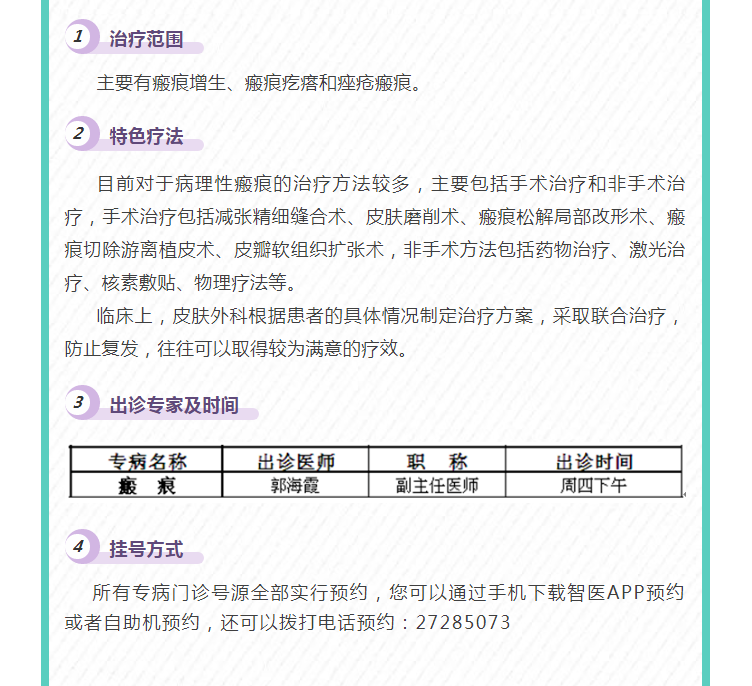 1 治疗范围

主要有瘢痕增生、瘢痕疙瘩和痤疮瘢痕。

2 特色疗法

目前对于病理性瘢痕的治疗方法较多，主要包括手术治疗和非手术治疗，手术治疗包括减张精细缝合术、皮肤磨削术、瘢痕松解局部改形术、瘢痕切除游离植皮术、皮瓣软组织扩张术，非手术方法包括药物治疗、激光治疗、核素敷贴、物理疗法等。

临床上，皮肤外科根据患者的具体情况制定治疗方案，采取联合治疗，防止复发，往往可以取得较为满意的疗效。

3 出诊专家及时间

| 专病名称 | 出诊医师 | 职　称 | 出诊时间 |
|---|---|---|---|
| 瘢　痕 | 郭海霞 | 副主任医师 | 周四下午 |

4 挂号方式

所有专病门诊号源全部实行预约，您可以通过手机下载智医APP预约或者自助机预约，还可以拨打电话预约：27285073